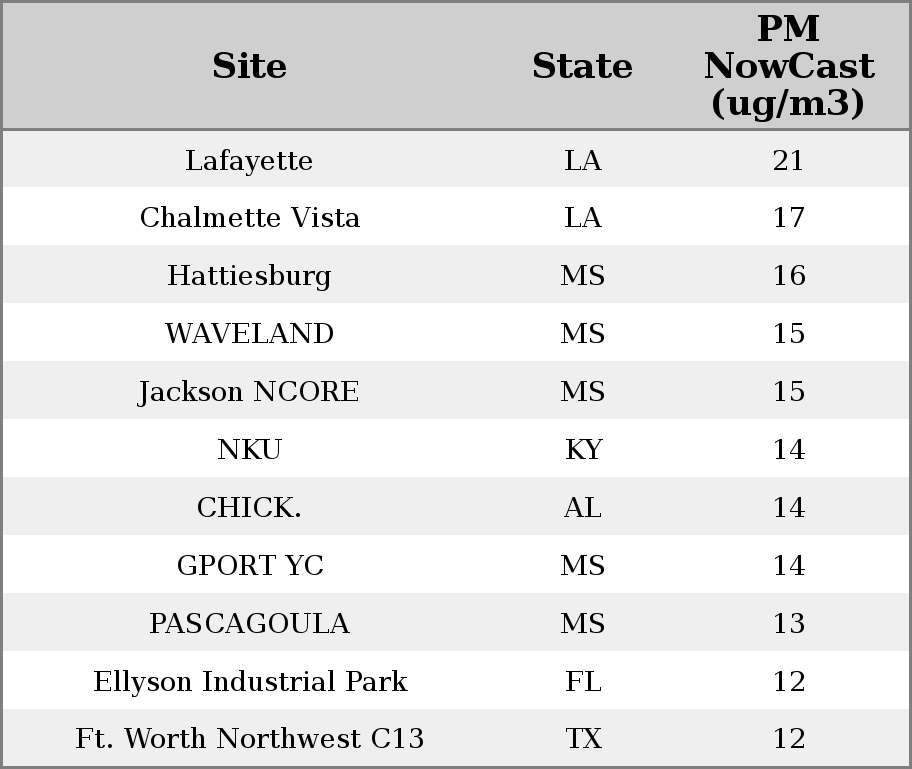 | Site | State | PM NowCast (ug/m3) |
|---|---|---|
| Lafayette | LA | 21 |
| Chalmette Vista | LA | 17 |
| Hattiesburg | MS | 16 |
| WAVELAND | MS | 15 |
| Jackson NCORE | MS | 15 |
| NKU | KY | 14 |
| CHICK. | AL | 14 |
| GPORT YC | MS | 14 |
| PASCAGOULA | MS | 13 |
| Ellyson Industrial Park | FL | 12 |
| Ft. Worth Northwest C13 | TX | 12 |